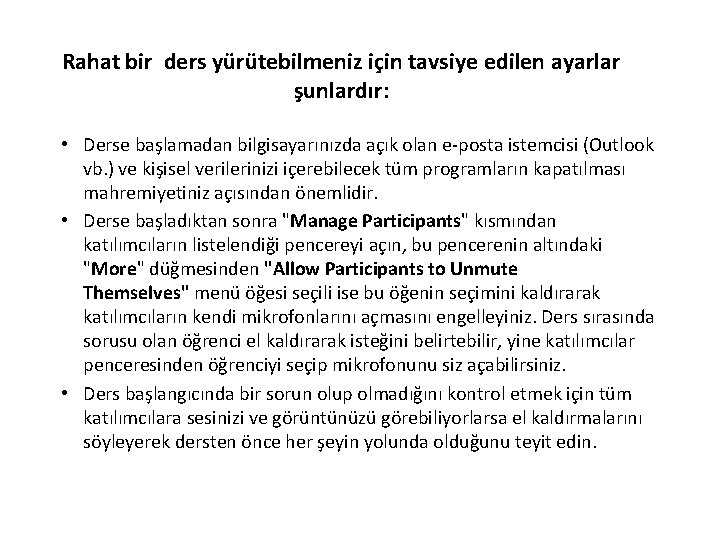 Rahat bir ders yürütebilmeniz için tavsiye edilen ayarlar şunlardır:

• Derse başlamadan bilgisayarınızda açık olan e-posta istemcisi (Outlook vb.) ve kişisel verilerinizi içerebilecek tüm programların kapatılması mahremiyetiniz açısından önemlidir.

• Derse başladıktan sonra "Manage Participants" kısmından katılımcıların listelendiği pencereyi açın, bu pencerenin altındaki "More" düğmesinden "Allow Participants to Unmute Themselves" menü öğesi seçili ise bu öğenin seçimini kaldırarak katılımcıların kendi mikrofonlarını açmasını engelleyiniz. Ders sırasında sorusu olan öğrenci el kaldırarak isteğini belirtebilir, yine katılımcılar penceresinden öğrenciyi seçip mikrofonunu siz açabilirsiniz.

• Ders başlangıcında bir sorun olup olmadığını kontrol etmek için tüm katılımcılara sesinizi ve görüntünüzü görebiliyorlarsa el kaldırmalarını söyleyerek dersten önce her şeyin yolunda olduğunu teyit edin.